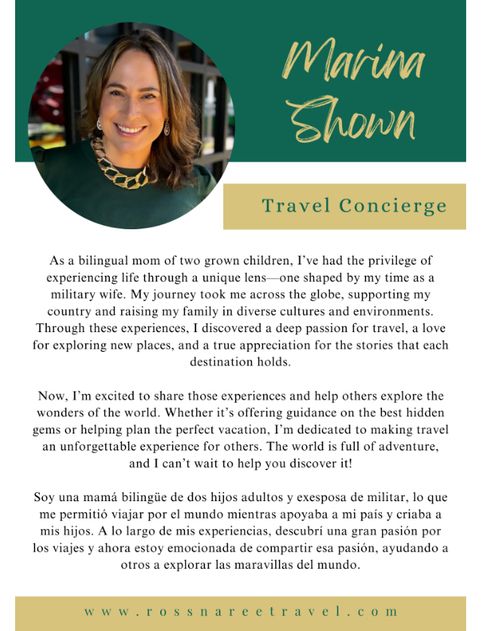 Marina Shown

Travel Concierge

As a bilingual mom of two grown children, I've had the privilege of experiencing life through a unique lens—one shaped by my time as a military wife. My journey took me across the globe, supporting my country and raising my family in diverse cultures and environments. Through these experiences, I discovered a deep passion for travel, a love for exploring new places, and a true appreciation for the stories that each destination holds.

Now, I'm excited to share those experiences and help others explore the wonders of the world. Whether it's offering guidance on the best hidden gems or helping plan the perfect vacation, I'm dedicated to making travel an unforgettable experience for others. The world is full of adventure, and I can't wait to help you discover it!

Soy una mamá bilingüe de dos hijos adultos y exesposa de militar, lo que me permitió viajar por el mundo mientras apoyaba a mi país y criaba a mis hijos. A lo largo de mis experiencias, descubrí una gran pasión por los viajes y ahora estoy emocionada de compartir esa pasión, ayudando a otros a explorar las maravillas del mundo.

www.rossnareetravel.com